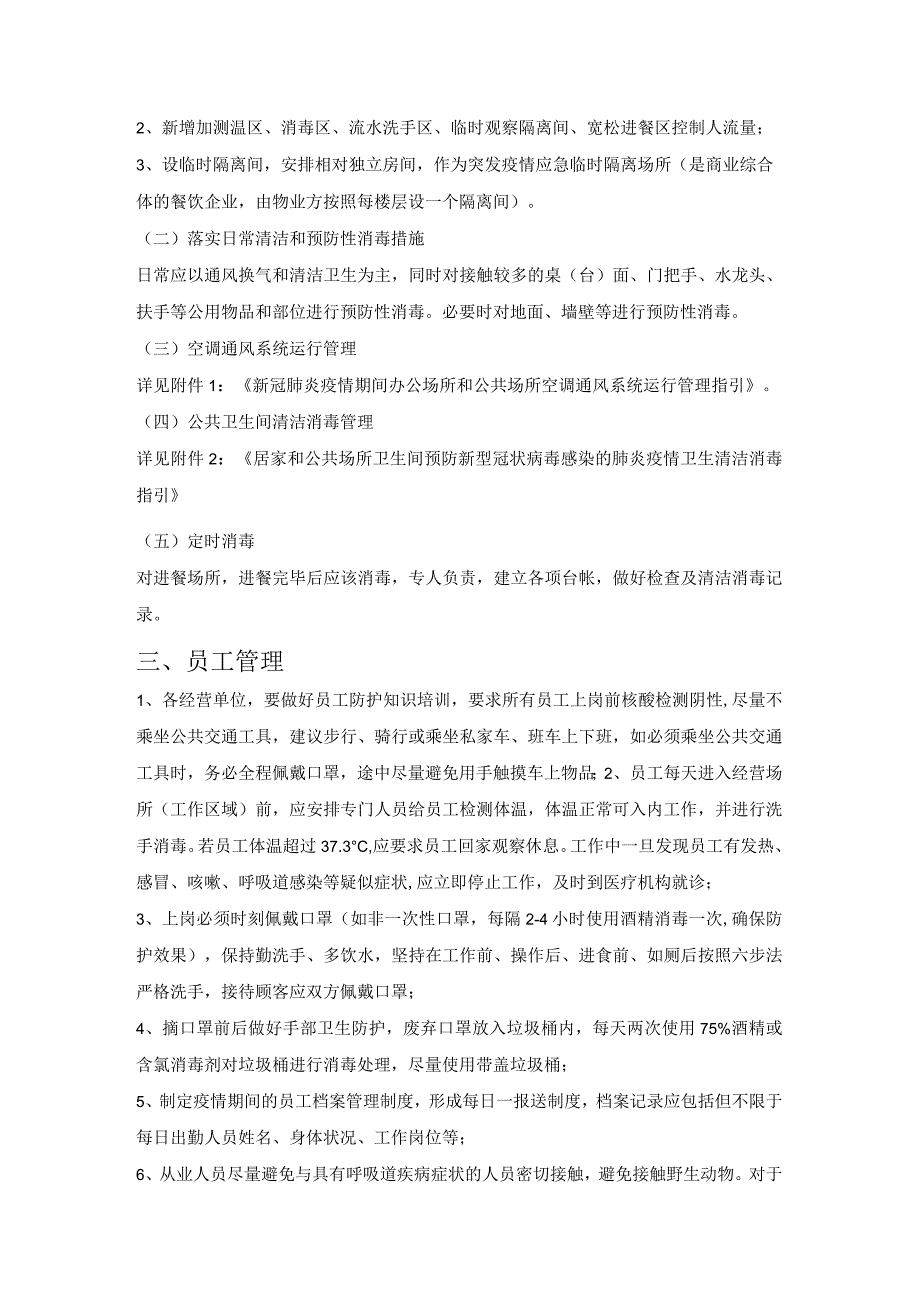 2、新增加测温区、消毒区、流水洗手区、临时观察隔离间、宽松进餐区控制人流量；

3、设临时隔离间，安排相对独立房间，作为突发疫情应急临时隔离场所（是商业综合体的餐饮企业，由物业方按照每楼层设一个隔离间）。

（二）落实日常清洁和预防性消毒措施

日常应以通风换气和清洁卫生为主，同时对接触较多的桌（台）面、门把手、水龙头、扶手等公用物品和部位进行预防性消毒。必要时对地面、墙壁等进行预防性消毒。

（三）空调通风系统运行管理

详见附件1：《新冠肺炎疫情期间办公场所和公共场所空调通风系统运行管理指引》。

（四）公共卫生间清洁消毒管理

详见附件2：《居家和公共场所卫生间预防新型冠状病毒感染的肺炎疫情卫生清洁消毒指引》

（五）定时消毒

对进餐场所，进餐完毕后应该消毒，专人负责，建立各项台帐，做好检查及清洁消毒记录。

三、员工管理

1、各经营单位，要做好员工防护知识培训，要求所有员工上岗前核酸检测阴性，尽量不乘坐公共交通工具，建议步行、骑行或乘坐私家车、班车上下班，如必须乘坐公共交通工具时，务必全程佩戴口罩，途中尽量避免用手触摸车上物品；2、员工每天进入经营场所（工作区域）前，应安排专门人员给员工检测体温，体温正常可入内工作，并进行洗手消毒。若员工体温超过37.3°C,应要求员工回家观察休息。工作中一旦发现员工有发热、感冒、咳嗽、呼吸道感染等疑似症状，应立即停止工作，及时到医疗机构就诊；

3、上岗必须时刻佩戴口罩（如非一次性口罩，每隔2-4小时使用酒精消毒一次，确保防护效果），保持勤洗手、多饮水，坚持在工作前、操作后、进食前、如厕后按照六步法严格洗手，接待顾客应双方佩戴口罩；

4、摘口罩前后做好手部卫生防护，废弃口罩放入垃圾桶内，每天两次使用75%酒精或含氯消毒剂对垃圾桶进行消毒处理，尽量使用带盖垃圾桶；

5、制定疫情期间的员工档案管理制度，形成每日一报送制度，档案记录应包括但不限于每日出勤人员姓名、身体状况、工作岗位等；

6、从业人员尽量避免与具有呼吸道疾病症状的人员密切接触，避免接触野生动物。对于